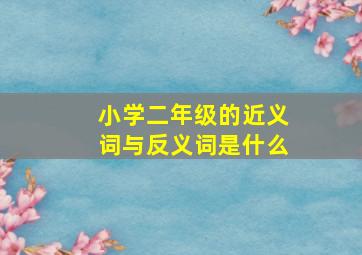 小学二年级的近义词与反义词是什么